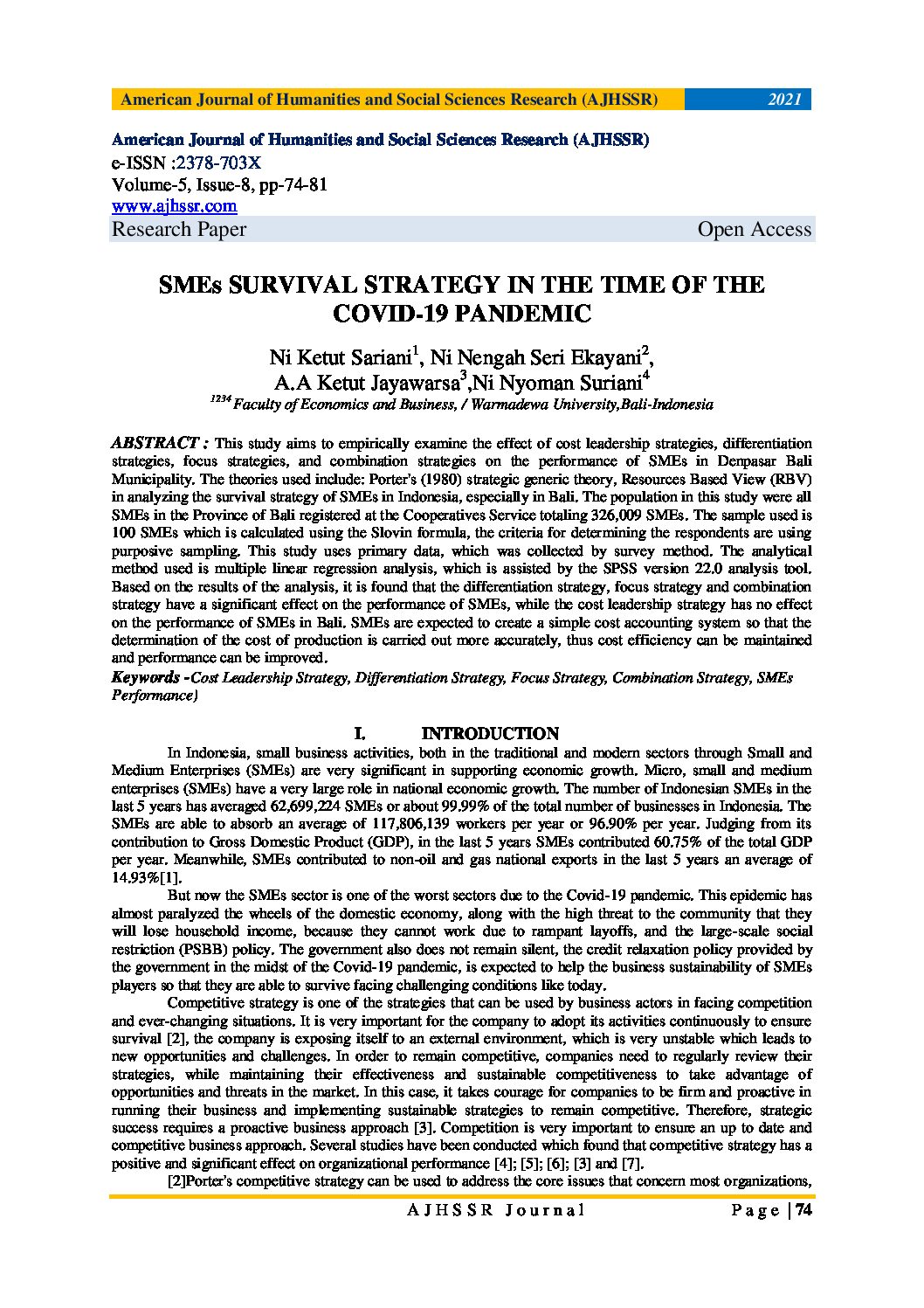 American Journal of Humanities and Social Sciences Research (AJHSSR) 2021

American Journal of Humanities and Social Sciences Research (AJHSSR)
e-ISSN :2378-703X
Volume-5, Issue-8, pp-74-81
www.ajhssr.com
Research Paper Open Access

SMEs SURVIVAL STRATEGY IN THE TIME OF THE COVID-19 PANDEMIC

Ni Ketut Sariani$^1$, Ni Nengah Seri Ekayani$^2$, A.A Ketut Jayawarsa$^3$,Ni Nyoman Suriani$^4$
$^{1234}$ Faculty of Economics and Business, / Warmadewa University,Bali-Indonesia

ABSTRACT : This study aims to empirically examine the effect of cost leadership strategies, differentiation strategies, focus strategies, and combination strategies on the performance of SMEs in Denpasar Bali Municipality. The theories used include: Porter's (1980) strategic generic theory, Resources Based View (RBV) in analyzing the survival strategy of SMEs in Indonesia, especially in Bali. The population in this study were all SMEs in the Province of Bali registered at the Cooperatives Service totaling 326,009 SMEs. The sample used is 100 SMEs which is calculated using the Slovin formula, the criteria for determining the respondents are using purposive sampling. This study uses primary data, which was collected by survey method. The analytical method used is multiple linear regression analysis, which is assisted by the SPSS version 22.0 analysis tool. Based on the results of the analysis, it is found that the differentiation strategy, focus strategy and combination strategy have a significant effect on the performance of SMEs, while the cost leadership strategy has no effect on the performance of SMEs in Bali. SMEs are expected to create a simple cost accounting system so that the determination of the cost of production is carried out more accurately, thus cost efficiency can be maintained and performance can be improved.
Keywords -Cost Leadership Strategy, Differentiation Strategy, Focus Strategy, Combination Strategy, SMEs Performance)

I. INTRODUCTION

In Indonesia, small business activities, both in the traditional and modern sectors through Small and Medium Enterprises (SMEs) are very significant in supporting economic growth. Micro, small and medium enterprises (SMEs) have a very large role in national economic growth. The number of Indonesian SMEs in the last 5 years has averaged 62,699,224 SMEs or about 99.99% of the total number of businesses in Indonesia. The SMEs are able to absorb an average of 117,806,139 workers per year or 96.90% per year. Judging from its contribution to Gross Domestic Product (GDP), in the last 5 years SMEs contributed 60.75% of the total GDP per year. Meanwhile, SMEs contributed to non-oil and gas national exports in the last 5 years an average of 14.93%[1].

But now the SMEs sector is one of the worst sectors due to the Covid-19 pandemic. This epidemic has almost paralyzed the wheels of the domestic economy, along with the high threat to the community that they will lose household income, because they cannot work due to rampant layoffs, and the large-scale social restriction (PSBB) policy. The government also does not remain silent, the credit relaxation policy provided by the government in the midst of the Covid-19 pandemic, is expected to help the business sustainability of SMEs players so that they are able to survive facing challenging conditions like today.

Competitive strategy is one of the strategies that can be used by business actors in facing competition and ever-changing situations. It is very important for the company to adopt its activities continuously to ensure survival [2], the company is exposing itself to an external environment, which is very unstable which leads to new opportunities and challenges. In order to remain competitive, companies need to regularly review their strategies, while maintaining their effectiveness and sustainable competitiveness to take advantage of opportunities and threats in the market. In this case, it takes courage for companies to be firm and proactive in running their business and implementing sustainable strategies to remain competitive. Therefore, strategic success requires a proactive business approach [3]. Competition is very important to ensure an up to date and competitive business approach. Several studies have been conducted which found that competitive strategy has a positive and significant effect on organizational performance [4]; [5]; [6]; [3] and [7].

[2]Porter's competitive strategy can be used to address the core issues that concern most organizations,

AJHSSR Journal Page | 74